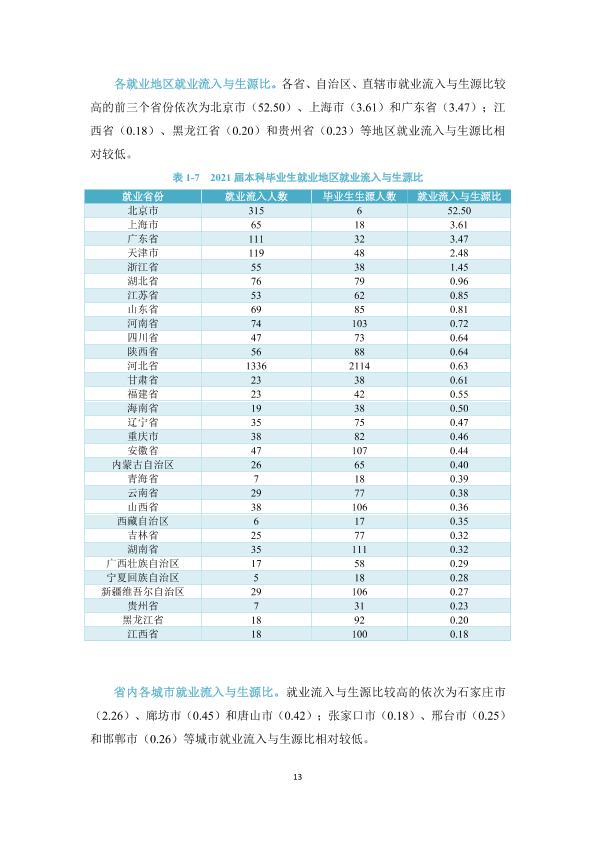 各就业地区就业流入与生源比。各省、自治区、直辖市就业流入与生源比较高的前三个省份依次为北京市（52.50）、上海市（3.61）和广东省（3.47）；江西省（0.18）、黑龙江省（0.20）和贵州省（0.23）等地区就业流入与生源比相对较低。

表1-7 2021届本科毕业生就业地区就业流入与生源比

| 就业省份 | 就业流入人数 | 毕业生生源人数 | 就业流入与生源比 |
|---|---|---|---|
| 北京市 | 315 | 6 | 52.50 |
| 上海市 | 65 | 18 | 3.61 |
| 广东省 | 111 | 32 | 3.47 |
| 天津市 | 119 | 48 | 2.48 |
| 浙江省 | 55 | 38 | 1.45 |
| 湖北省 | 76 | 79 | 0.96 |
| 江苏省 | 53 | 62 | 0.85 |
| 山东省 | 69 | 85 | 0.81 |
| 河南省 | 74 | 103 | 0.72 |
| 四川省 | 47 | 73 | 0.64 |
| 陕西省 | 56 | 88 | 0.64 |
| 河北省 | 1336 | 2114 | 0.63 |
| 甘肃省 | 23 | 38 | 0.61 |
| 福建省 | 23 | 42 | 0.55 |
| 海南省 | 19 | 38 | 0.50 |
| 辽宁省 | 35 | 75 | 0.47 |
| 重庆市 | 38 | 82 | 0.46 |
| 安徽省 | 47 | 107 | 0.44 |
| 内蒙古自治区 | 26 | 65 | 0.40 |
| 青海省 | 7 | 18 | 0.39 |
| 云南省 | 29 | 77 | 0.38 |
| 山西省 | 38 | 106 | 0.36 |
| 西藏自治区 | 6 | 17 | 0.35 |
| 吉林省 | 25 | 77 | 0.32 |
| 湖南省 | 35 | 111 | 0.32 |
| 广西壮族自治区 | 17 | 58 | 0.29 |
| 宁夏回族自治区 | 5 | 18 | 0.28 |
| 新疆维吾尔自治区 | 29 | 106 | 0.27 |
| 贵州省 | 7 | 31 | 0.23 |
| 黑龙江省 | 18 | 92 | 0.20 |
| 江西省 | 18 | 100 | 0.18 |

省内各城市就业流入与生源比。就业流入与生源比较高的依次为石家庄市（2.26）、廊坊市（0.45）和唐山市（0.42）；张家口市（0.18）、邢台市（0.25）和邯郸市（0.26）等城市就业流入与生源比相对较低。

13